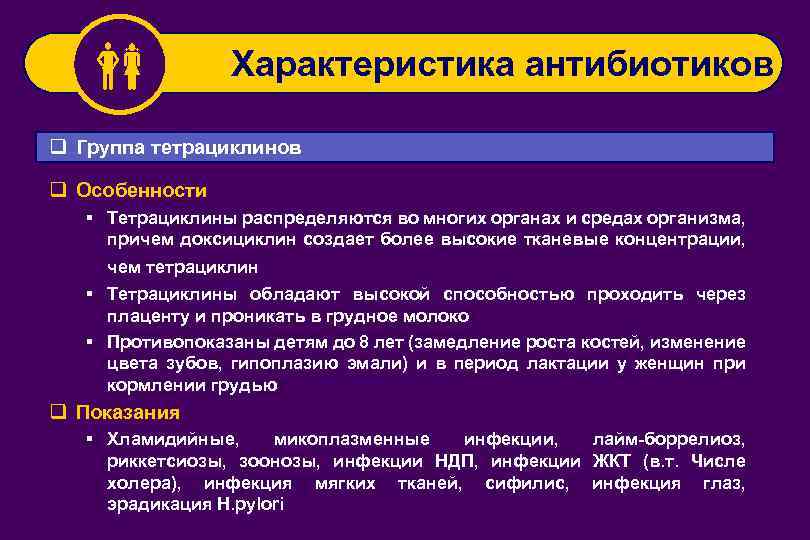 Характеристика антибиотиков

❑ Группа тетрациклинов

❑ Особенности

▪ Тетрациклины распределяются во многих органах и средах организма, причем доксициклин создает более высокие тканевые концентрации, чем тетрациклин

▪ Тетрациклины обладают высокой способностью проходить через плаценту и проникать в грудное молоко

▪ Противопоказаны детям до 8 лет (замедление роста костей, изменение цвета зубов, гипоплазию эмали) и в период лактации у женщин при кормлении грудью

❑ Показания

▪ Хламидийные, микоплазменные инфекции, лайм-боррелиоз, риккетсиозы, зоонозы, инфекции НДП, инфекции ЖКТ (в.т. Числе холера), инфекция мягких тканей, сифилис, инфекция глаз, эрадикация H.pylori